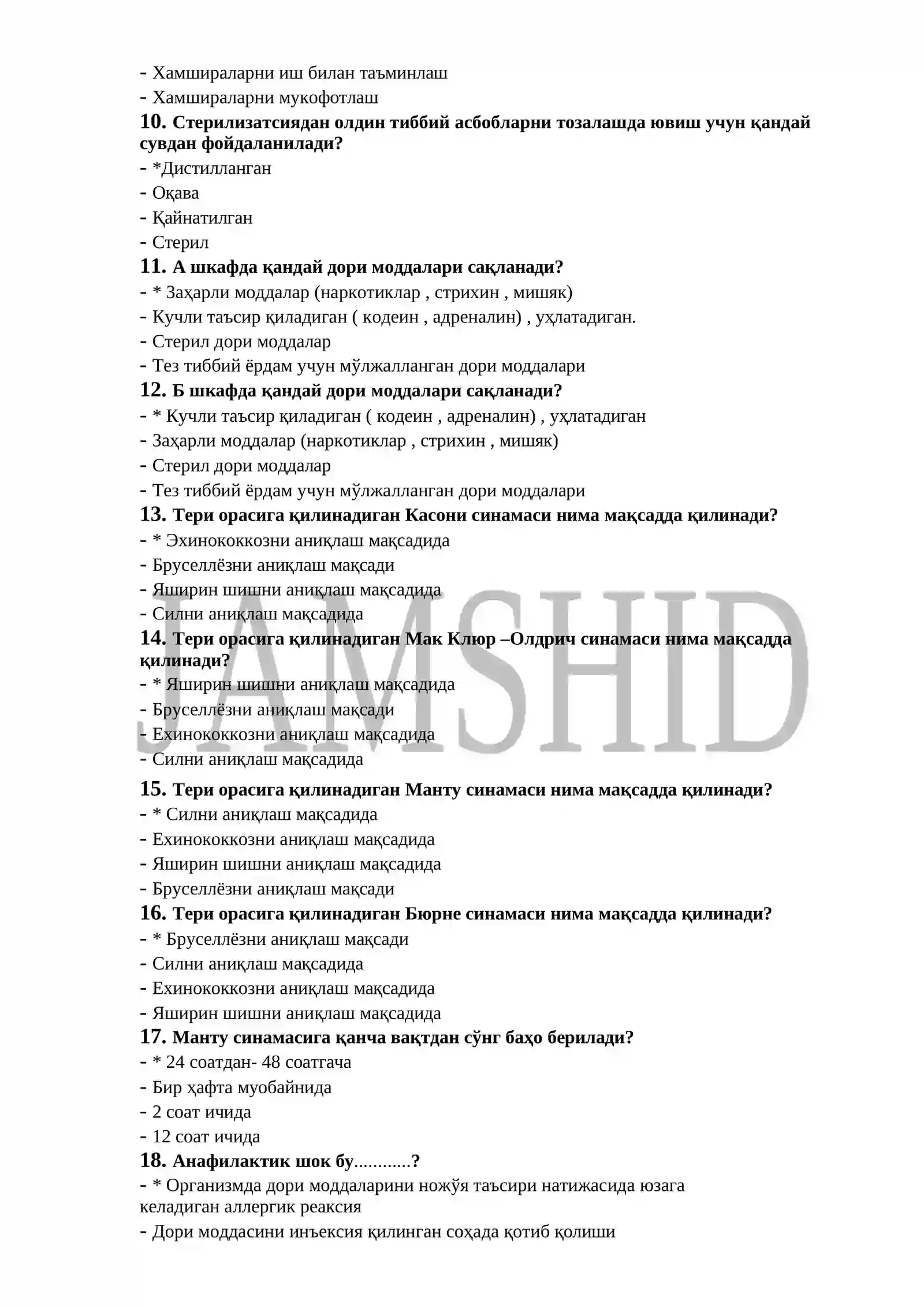 - Хамшираларни иш билан таъминлаш
- Хамшираларни мукофотлаш
10. Стерилизатсиядан олдин тиббий асбобларни тозалашда ювиш учун қандай сувдан фойдаланилади?
- *Дистилланган
- Оқава
- Қайнатилган
- Стерил
11. А шкафда қандай дори моддалари сақланади?
- * Заҳарли моддалар (наркотиклар , стрихин , мишяк)
- Кучли таъсир қиладиган ( кодеин , адреналин) , уҳлатадиган.
- Стерил дори моддалар
- Тез тиббий ёрдам учун мўлжалланган дори моддалари
12. Б шкафда қандай дори моддалари сақланади?
- * Кучли таъсир қиладиган ( кодеин , адреналин) , уҳлатадиган
- Заҳарли моддалар (наркотиклар , стрихин , мишяк)
- Стерил дори моддалар
- Тез тиббий ёрдам учун мўлжалланган дори моддалари
13. Тери орасига қилинадиган Касони синамаси нима мақсадда қилинади?
- * Эхинококкозни аниқлаш мақсадида
- Бруселлёзни аниқлаш мақсади
- Яширин шишни аниқлаш мақсадида
- Силни аниқлаш мақсадида
14. Тери орасига қилинадиган Мак Клюр –Олдрич синамаси нима мақсадда қилинади?
- * Яширин шишни аниқлаш мақсадида
- Бруселлёзни аниқлаш мақсади
- Ехинококкозни аниқлаш мақсадида
- Силни аниқлаш мақсадида
15. Тери орасига қилинадиган Манту синамаси нима мақсадда қилинади?
- * Силни аниқлаш мақсадида
- Ехинококкозни аниқлаш мақсадида
- Яширин шишни аниқлаш мақсадида
- Бруселлёзни аниқлаш мақсади
16. Тери орасига қилинадиган Бюрне синамаси нима мақсадда қилинади?
- * Бруселлёзни аниқлаш мақсади
- Силни аниқлаш мақсадида
- Ехинококкозни аниқлаш мақсадида
- Яширин шишни аниқлаш мақсадида
17. Манту синамасига қанча вақтдан сўнг баҳо берилади?
- * 24 соатдан- 48 соатгача
- Бир ҳафта муобайнида
- 2 соат ичида
- 12 соат ичида
18. Анафилактик шок бу............?
- * Организмда дори моддаларини ножўя таъсири натижасида юзага келадиган аллергик реаксия
- Дори моддасини инъексия қилинган соҳада қотиб қолиши

JAMSHID